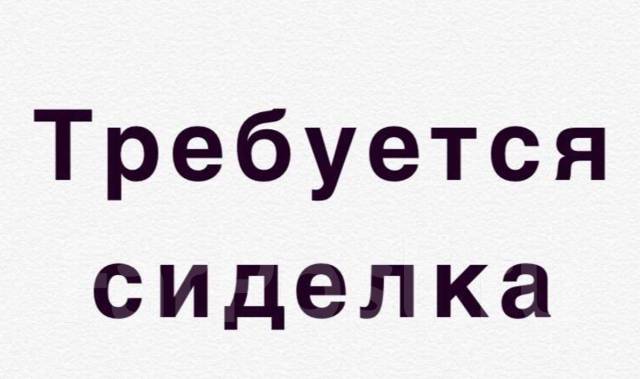 Требуется сиделка